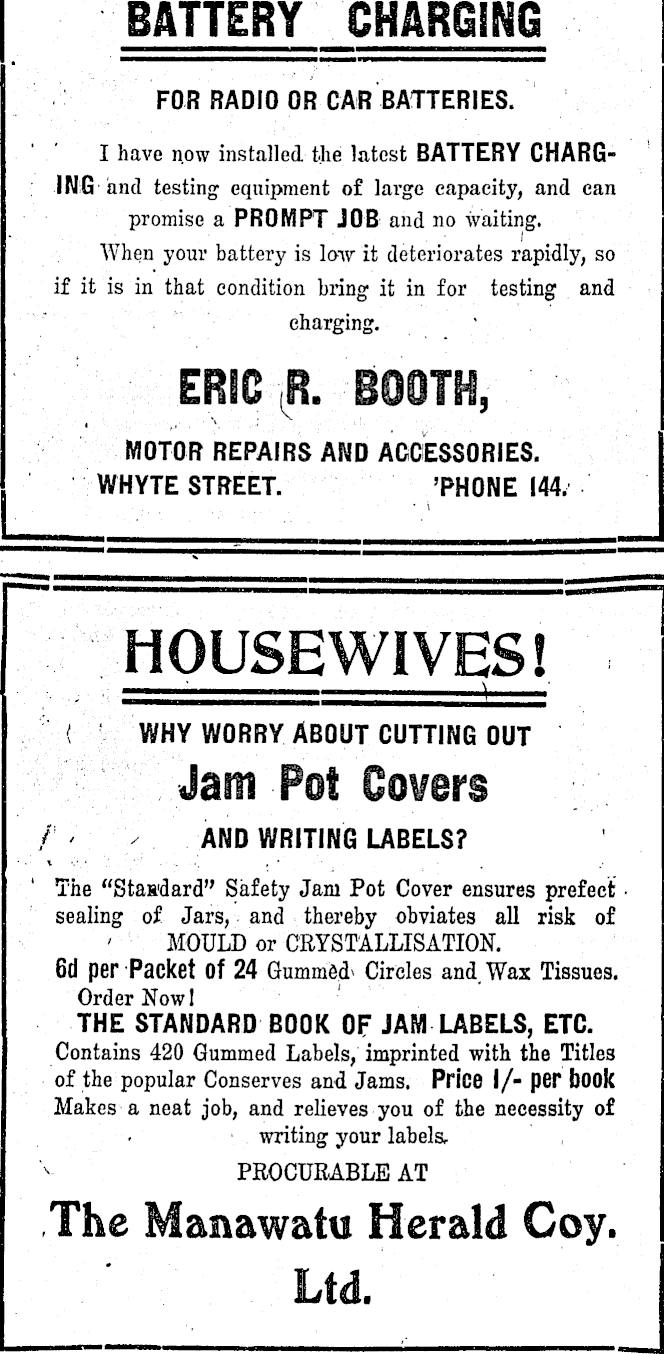 BATTERY CHARGING

FOR RADIO OR CAR BATTERIES.

I have now installed the latest BATTERY CHARGING and testing equipment of large capacity, and can promise a PROMPT JOB and no waiting.

When your battery is low it deteriorates rapidly, so if it is in that condition bring it in for testing and charging.

ERIC R. BOOTH,

MOTOR REPAIRS AND ACCESSORIES.

WHYTE STREET. 'PHONE 144.

HOUSEWIVES!

WHY WORRY ABOUT CUTTING OUT

Jam Pot Covers

AND WRITING LABELS?

The "Standard" Safety Jam Pot Cover ensures prefect sealing of Jars, and thereby obviates all risk of MOULD or CRYSTALLISATION.

6d per Packet of 24 Gummed Circles and Wax Tissues. Order Now!

THE STANDARD BOOK OF JAM LABELS, ETC.

Contains 420 Gummed Labels, imprinted with the Titles of the popular Conserves and Jams. Price 1/- per book Makes a neat job, and relieves you of the necessity of writing your labels.

PROCURABLE AT

The Manawatu Herald Coy. Ltd.